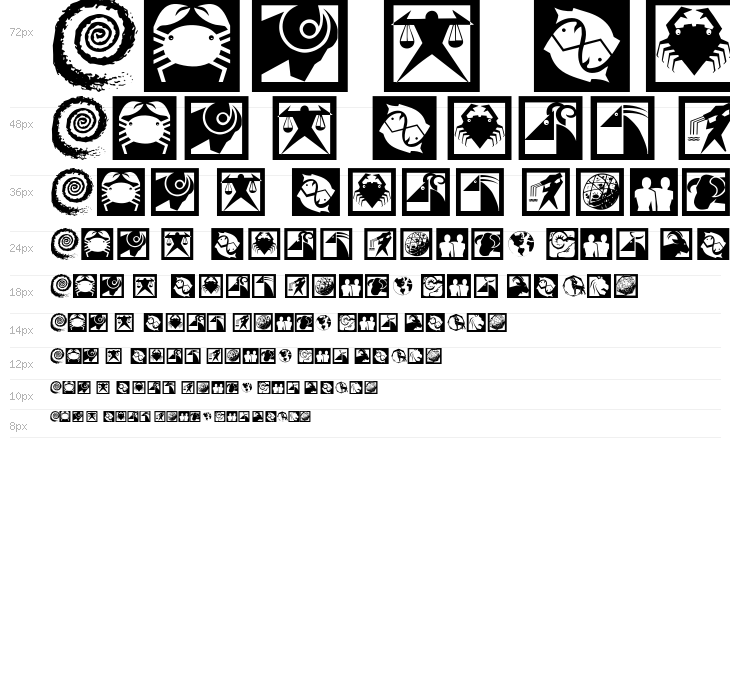 72px

48px

36px

24px

18px

14px

12px

10px

8px